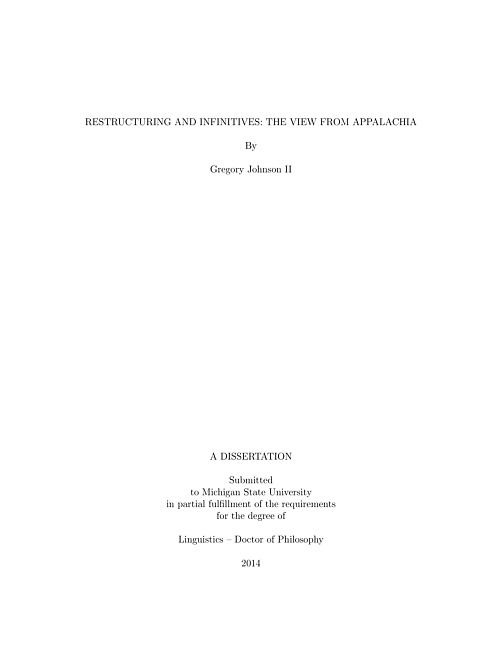 RESTRUCTURING AND INFINITIVES: THE VIEW FROM APPALACHIA

By

Gregory Johnson II

A DISSERTATION

Submitted
to Michigan State University
in partial fulfillment of the requirements
for the degree of

Linguistics – Doctor of Philosophy

2014